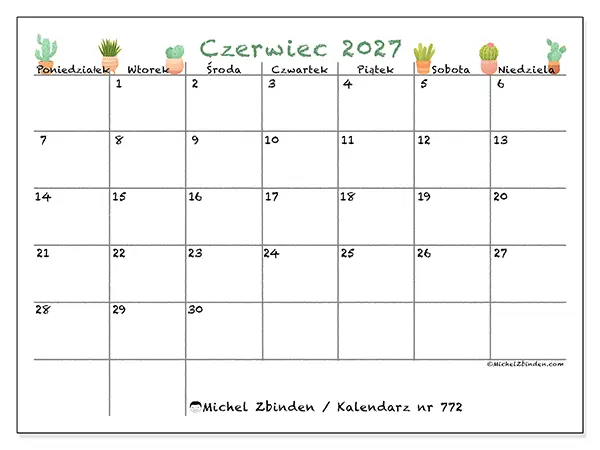 Czerwiec 2027

| Poniedziałek | Wtorek | Środa | Czwartek | Piątek | Sobota | Niedziela |
|---|---|---|---|---|---|---|
|  | 1 | 2 | 3 | 4 | 5 | 6 |
| 7 | 8 | 9 | 10 | 11 | 12 | 13 |
| 14 | 15 | 16 | 17 | 18 | 19 | 20 |
| 21 | 22 | 23 | 24 | 25 | 26 | 27 |
| 28 | 29 | 30 |  |  |  |  |

©MichelZbinden.com

Michel Zbinden / Kalendarz nr 772